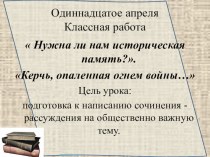 Одиннадцатое апреля
Классная работа

« Нужна ли нам историческая память?».

«Керчь, опаленная огнем войны…»

Цель урока:
подготовка к написанию сочинения - рассуждения на общественно важную тему.